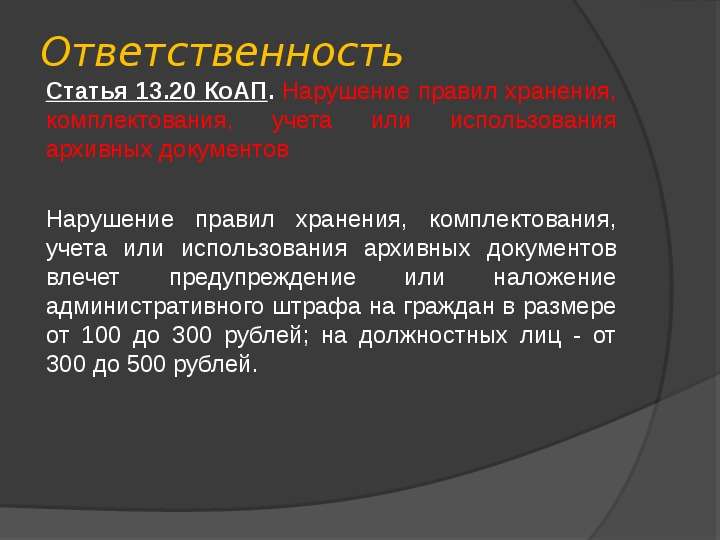 Ответственность

Статья 13.20 КоАП. Нарушение правил хранения, комплектования, учета или использования архивных документов

Нарушение правил хранения, комплектования, учета или использования архивных документов влечет предупреждение или наложение административного штрафа на граждан в размере от 100 до 300 рублей; на должностных лиц - от 300 до 500 рублей.